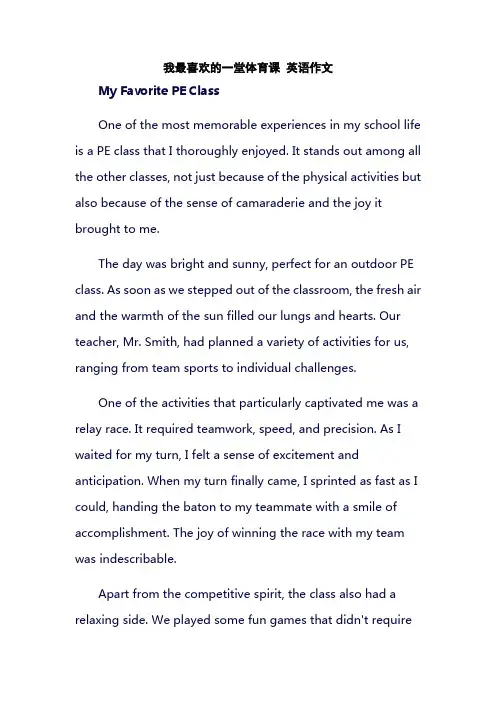 我最喜欢的一堂体育课 英语作文

My Favorite PE Class

One of the most memorable experiences in my school life is a PE class that I thoroughly enjoyed. It stands out among all the other classes, not just because of the physical activities but also because of the sense of camaraderie and the joy it brought to me.

The day was bright and sunny, perfect for an outdoor PE class. As soon as we stepped out of the classroom, the fresh air and the warmth of the sun filled our lungs and hearts. Our teacher, Mr. Smith, had planned a variety of activities for us, ranging from team sports to individual challenges.

One of the activities that particularly captivated me was a relay race. It required teamwork, speed, and precision. As I waited for my turn, I felt a sense of excitement and anticipation. When my turn finally came, I sprinted as fast as I could, handing the baton to my teammate with a smile of accomplishment. The joy of winning the race with my team was indescribable.

Apart from the competitive spirit, the class also had a relaxing side. We played some fun games that didn't require